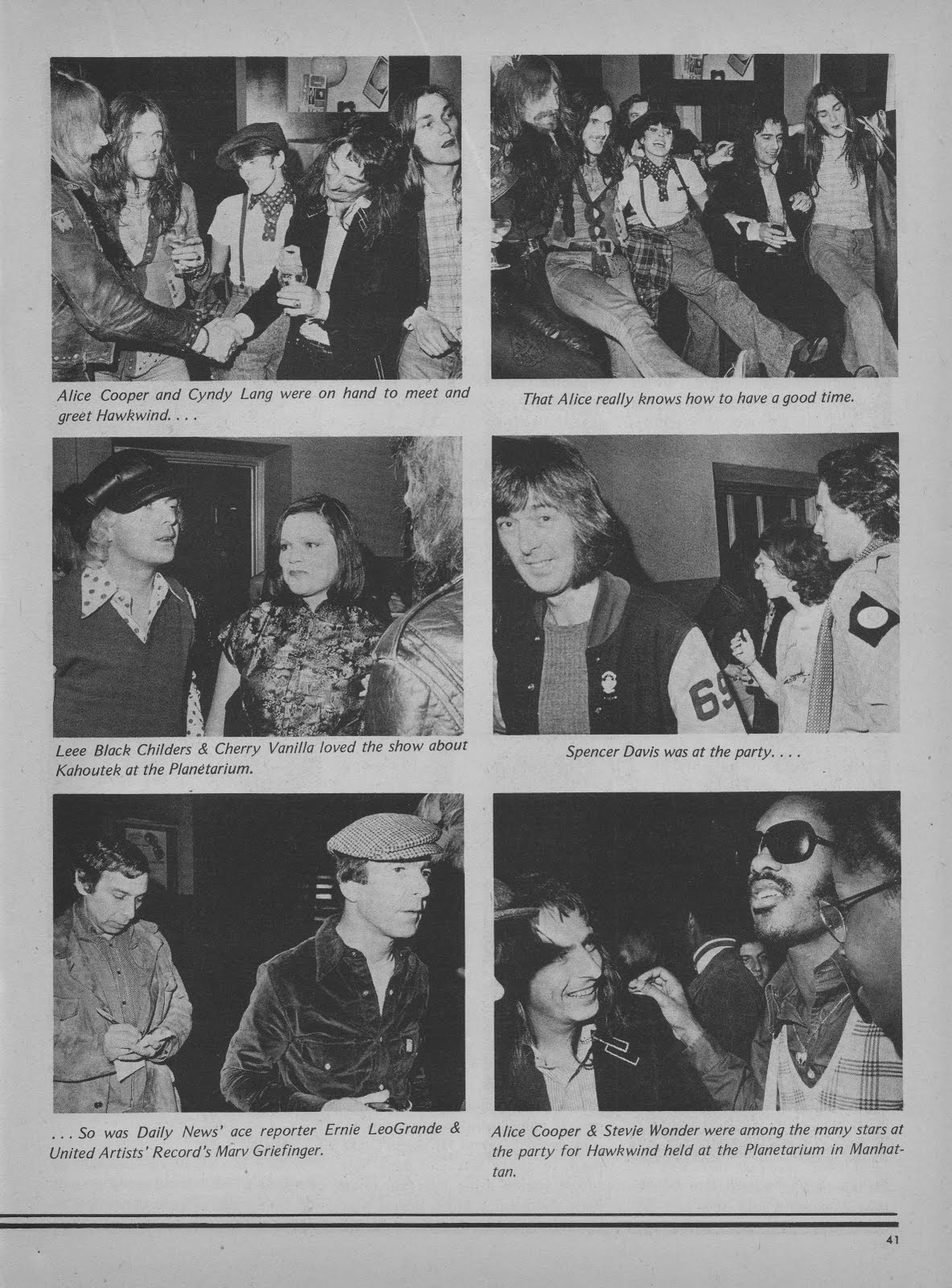 Alice Cooper and Cyndy Lang were on hand to meet and greet Hawkwind. . . .

That Alice really knows how to have a good time.

Leee Black Childers & Cherry Vanilla loved the show about Kahoutek at the Planetarium.

Spencer Davis was at the party. . . .

. . . So was Daily News' ace reporter Ernie LeoGrande & United Artists' Record's Marv Griefinger.

Alice Cooper & Stevie Wonder were among the many stars at the party for Hawkwind held at the Planetarium in Manhattan.

41